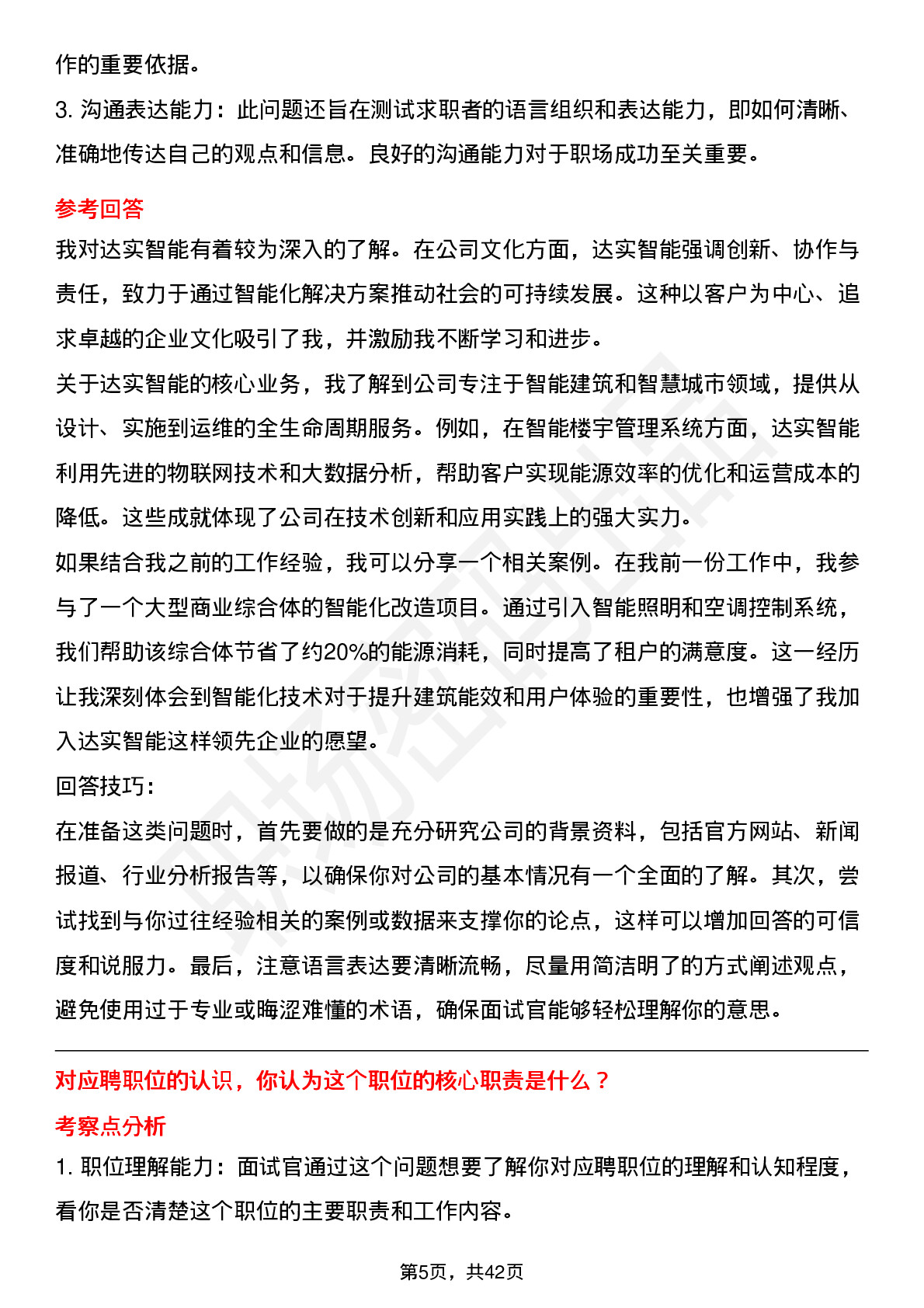 作的重要依据。

3. 沟通表达能力：此问题还旨在测试求职者的语言组织和表达能力，即如何清晰、准确地传达自己的观点和信息。良好的沟通能力对于职场成功至关重要。

参考回答

我对达实智能有着较为深入的了解。在公司文化方面，达实智能强调创新、协作与责任，致力于通过智能化解决方案推动社会的可持续发展。这种以客户为中心、追求卓越的企业文化吸引了我，并激励我不断学习和进步。

关于达实智能的核心业务，我了解到公司专注于智能建筑和智慧城市领域，提供从设计、实施到运维的全生命周期服务。例如，在智能楼宇管理系统方面，达实智能利用先进的物联网技术和大数据分析，帮助客户实现能源效率的优化和运营成本的降低。这些成就体现了公司在技术创新和应用实践上的强大实力。

如果结合我之前的工作经验，我可以分享一个相关案例。在我前一份工作中，我参与了一个大型商业综合体的智能化改造项目。通过引入智能照明和空调控制系统，我们帮助该综合体节省了约20%的能源消耗，同时提高了租户的满意度。这一经历让我深刻体会到智能化技术对于提升建筑能效和用户体验的重要性，也增强了我加入达实智能这样领先企业的愿望。

回答技巧：

在准备这类问题时，首先要做的是充分研究公司的背景资料，包括官方网站、新闻报道、行业分析报告等，以确保你对公司的基本情况有一个全面的了解。其次，尝试找到与你过往经验相关的案例或数据来支撑你的论点，这样可以增加回答的可信度和说服力。最后，注意语言表达要清晰流畅，尽量用简洁明了的方式阐述观点，避免使用过于专业或晦涩难懂的术语，确保面试官能够轻松理解你的意思。

对应聘职位的认识，你认为这个职位的核心职责是什么？

考察点分析

1. 职位理解能力：面试官通过这个问题想要了解你对应聘职位的理解和认知程度，看你是否清楚这个职位的主要职责和工作内容。

第5页，共42页